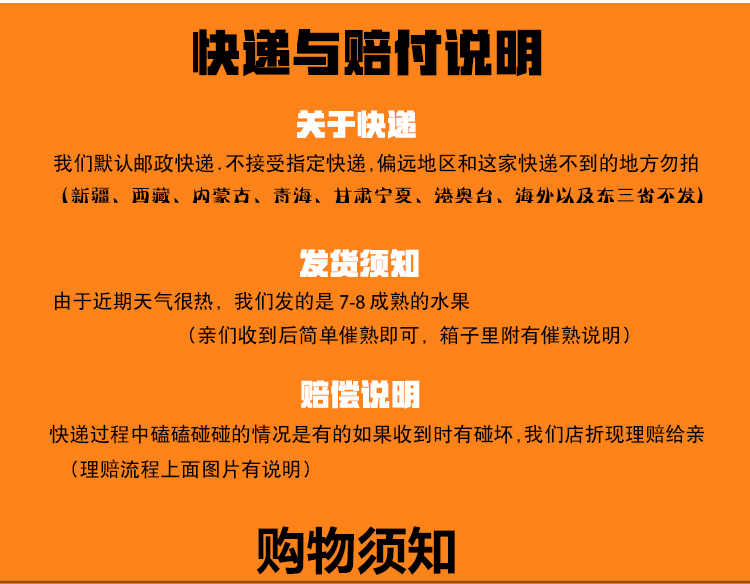 快递与赔付说明

关于快递

我们默认邮政快递.不接受指定快递,偏远地区和这家快递不到的地方勿拍

（新疆、西藏、内蒙古、青海、甘肃宁夏、港奥台、海外以及东三省不发）

发货须知

由于近期天气很热，我们发的是 7-8 成熟的水果

（亲们收到后简单催熟即可，箱子里附有催熟说明）

赔偿说明

快递过程中磕磕碰碰的情况是有的如果收到时有碰坏,我们店折现理赔给亲

（理赔流程上面图片有说明）

购物须知